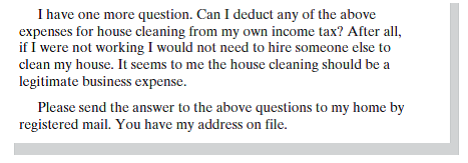 I have one more question. Can I deduct any of the above expenses for house cleaning from my own income tax? After all, if I were not working I would not need to hire someone else to clean my house. It seems to me the house cleaning should be a legitimate business expense.

Please send the answer to the above questions to my home by registered mail. You have my address on file.